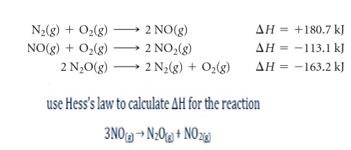 $N_2(g) + O_2(g) \longrightarrow 2\,NO(g)$ $\Delta H = +180.7$ kJ
$NO(g) + O_2(g) \longrightarrow 2\,NO_2(g)$ $\Delta H = -113.1$ kJ
$2\,N_2O(g) \longrightarrow 2\,N_2(g) + O_2(g)$ $\Delta H = -163.2$ kJ

use Hess's law to calculate ΔH for the reaction

$3NO_{(g)} \rightarrow N_2O_{(g)} + NO_{2(g)}$